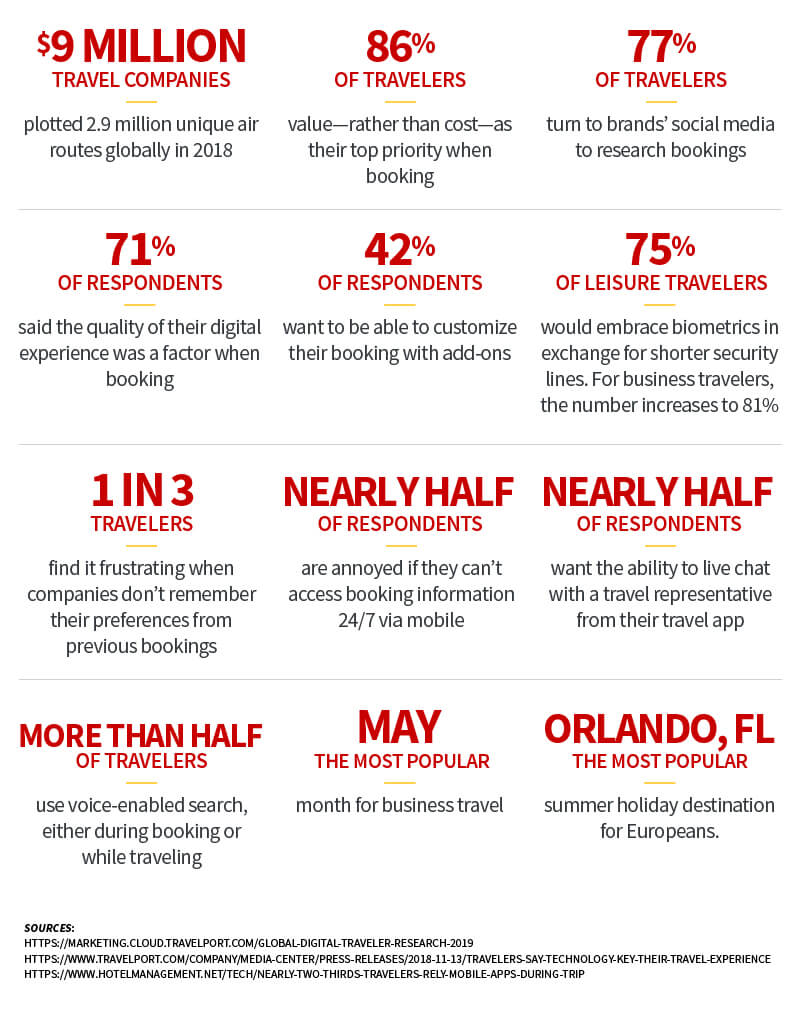 $9 MILLION
TRAVEL COMPANIES
plotted 2.9 million unique air routes globally in 2018

86%
OF TRAVELERS
value—rather than cost—as their top priority when booking

77%
OF TRAVELERS
turn to brands' social media to research bookings

71%
OF RESPONDENTS
said the quality of their digital experience was a factor when booking

42%
OF RESPONDENTS
want to be able to customize their booking with add-ons

75%
OF LEISURE TRAVELERS
would embrace biometrics in exchange for shorter security lines. For business travelers, the number increases to 81%

1 IN 3
TRAVELERS
find it frustrating when companies don't remember their preferences from previous bookings

NEARLY HALF
OF RESPONDENTS
are annoyed if they can't access booking information 24/7 via mobile

NEARLY HALF
OF RESPONDENTS
want the ability to live chat with a travel representative from their travel app

MORE THAN HALF
OF TRAVELERS
use voice-enabled search, either during booking or while traveling

MAY
THE MOST POPULAR
month for business travel

ORLANDO, FL
THE MOST POPULAR
summer holiday destination for Europeans.

SOURCES:
HTTPS://MARKETING.CLOUD.TRAVELPORT.COM/GLOBAL-DIGITAL-TRAVELER-RESEARCH-2019
HTTPS://WWW.TRAVELPORT.COM/COMPANY/MEDIA-CENTER/PRESS-RELEASES/2018-11-13/TRAVELERS-SAY-TECHNOLOGY-KEY-THEIR-TRAVEL-EXPERIENCE
HTTPS://WWW.HOTELMANAGEMENT.NET/TECH/NEARLY-TWO-THIRDS-TRAVELERS-RELY-MOBILE-APPS-DURING-TRIP